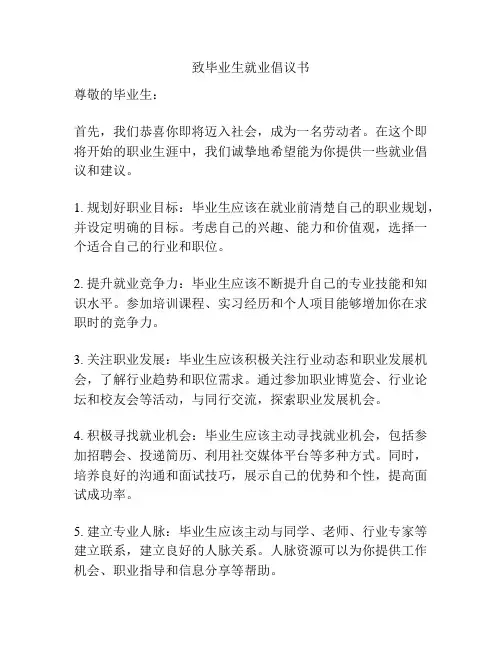 致毕业生就业倡议书

尊敬的毕业生：

首先，我们恭喜你即将迈入社会，成为一名劳动者。在这个即将开始的职业生涯中，我们诚挚地希望能为你提供一些就业倡议和建议。

1. 规划好职业目标：毕业生应该在就业前清楚自己的职业规划，并设定明确的目标。考虑自己的兴趣、能力和价值观，选择一个适合自己的行业和职位。

2. 提升就业竞争力：毕业生应该不断提升自己的专业技能和知识水平。参加培训课程、实习经历和个人项目能够增加你在求职时的竞争力。

3. 关注职业发展：毕业生应该积极关注行业动态和职业发展机会，了解行业趋势和职位需求。通过参加职业博览会、行业论坛和校友会等活动，与同行交流，探索职业发展机会。

4. 积极寻找就业机会：毕业生应该主动寻找就业机会，包括参加招聘会、投递简历、利用社交媒体平台等多种方式。同时，培养良好的沟通和面试技巧，展示自己的优势和个性，提高面试成功率。

5. 建立专业人脉：毕业生应该主动与同学、老师、行业专家等建立联系，建立良好的人脉关系。人脉资源可以为你提供工作机会、职业指导和信息分享等帮助。